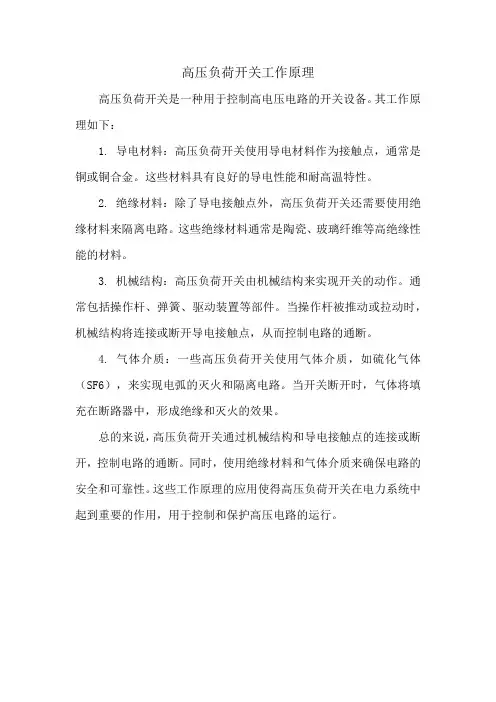 高压负荷开关工作原理

高压负荷开关是一种用于控制高电压电路的开关设备。其工作原理如下：

1. 导电材料：高压负荷开关使用导电材料作为接触点，通常是铜或铜合金。这些材料具有良好的导电性能和耐高温特性。

2. 绝缘材料：除了导电接触点外，高压负荷开关还需要使用绝缘材料来隔离电路。这些绝缘材料通常是陶瓷、玻璃纤维等高绝缘性能的材料。

3. 机械结构：高压负荷开关由机械结构来实现开关的动作。通常包括操作杆、弹簧、驱动装置等部件。当操作杆被推动或拉动时，机械结构将连接或断开导电接触点，从而控制电路的通断。

4. 气体介质：一些高压负荷开关使用气体介质，如硫化气体（SF6），来实现电弧的灭火和隔离电路。当开关断开时，气体将填充在断路器中，形成绝缘和灭火的效果。

总的来说，高压负荷开关通过机械结构和导电接触点的连接或断开，控制电路的通断。同时，使用绝缘材料和气体介质来确保电路的安全和可靠性。这些工作原理的应用使得高压负荷开关在电力系统中起到重要的作用，用于控制和保护高压电路的运行。